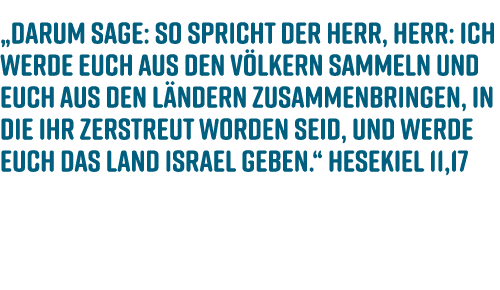 „DARUM SAGE: SO SPRICHT DER HERR, HERR: ICH WERDE EUCH AUS DEN VÖLKERN SAMMELN UND EUCH AUS DEN LÄNDERN ZUSAMMENBRINGEN, IN DIE IHR ZERSTREUT WORDEN SEID, UND WERDE EUCH DAS LAND ISRAEL GEBEN.“ HESEKIEL 11,17